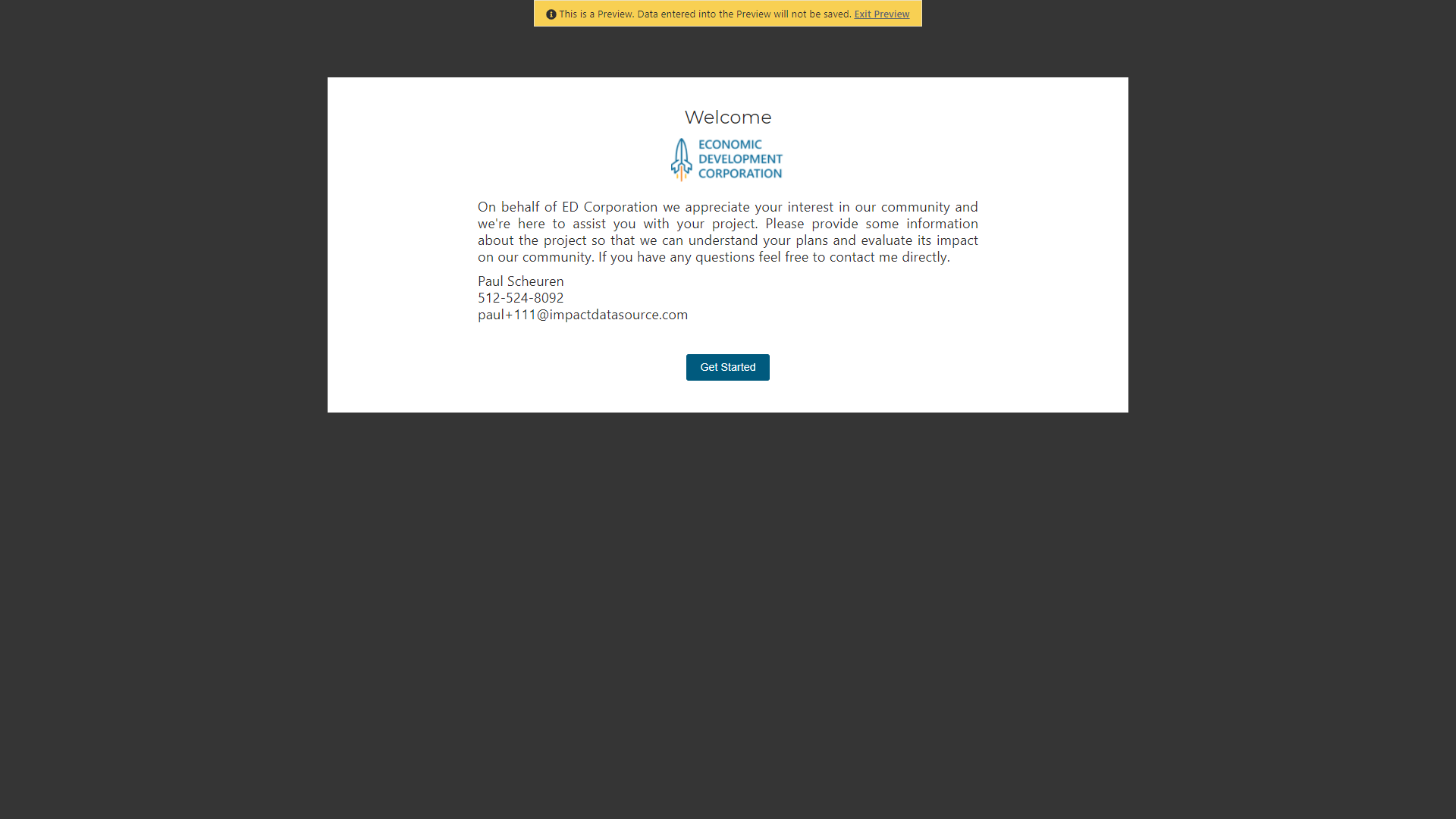 This is a Preview. Data entered into the Preview will not be saved. Exit Preview

Welcome

ECONOMIC DEVELOPMENT CORPORATION

On behalf of ED Corporation we appreciate your interest in our community and we're here to assist you with your project. Please provide some information about the project so that we can understand your plans and evaluate its impact on our community. If you have any questions feel free to contact me directly.

Paul Scheuren
512-524-8092
paul+111@impactdatasource.com

Get Started